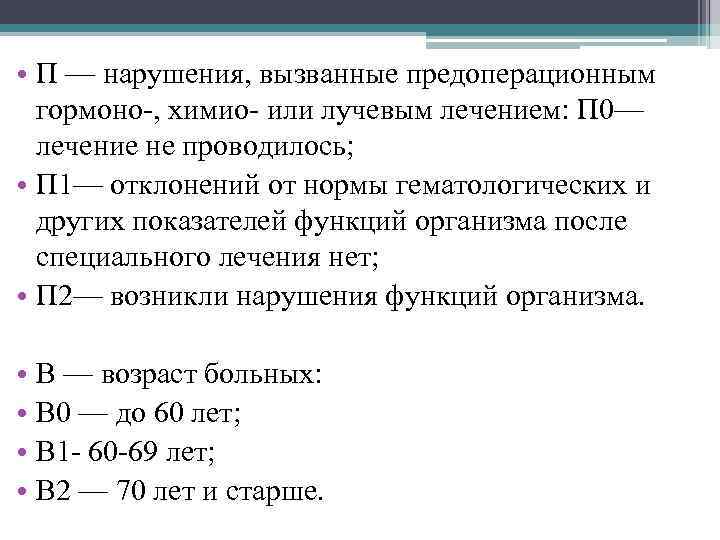 • П — нарушения, вызванные предоперационным гормоно-, химио- или лучевым лечением: П0— лечение не проводилось;
• П1— отклонений от нормы гематологических и других показателей функций организма после специального лечения нет;
• П2— возникли нарушения функций организма.

• В — возраст больных:
• В0 — до 60 лет;
• В1- 60-69 лет;
• В2 — 70 лет и старше.